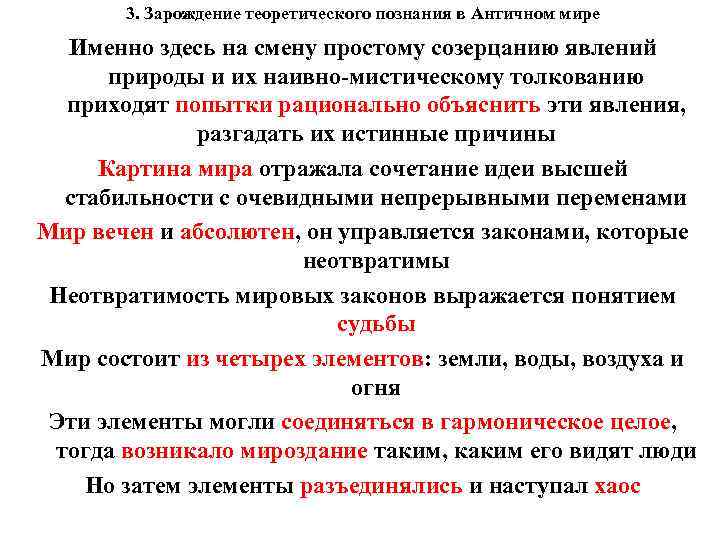 3. Зарождение теоретического познания в Античном мире

Именно здесь на смену простому созерцанию явлений природы и их наивно-мистическому толкованию приходят попытки рационально объяснить эти явления, разгадать их истинные причины

Картина мира отражала сочетание идеи высшей стабильности с очевидными непрерывными переменами

Мир вечен и абсолютен, он управляется законами, которые неотвратимы

Неотвратимость мировых законов выражается понятием судьбы

Мир состоит из четырех элементов: земли, воды, воздуха и огня

Эти элементы могли соединяться в гармоническое целое, тогда возникало мироздание таким, каким его видят люди

Но затем элементы разъединялись и наступал хаос